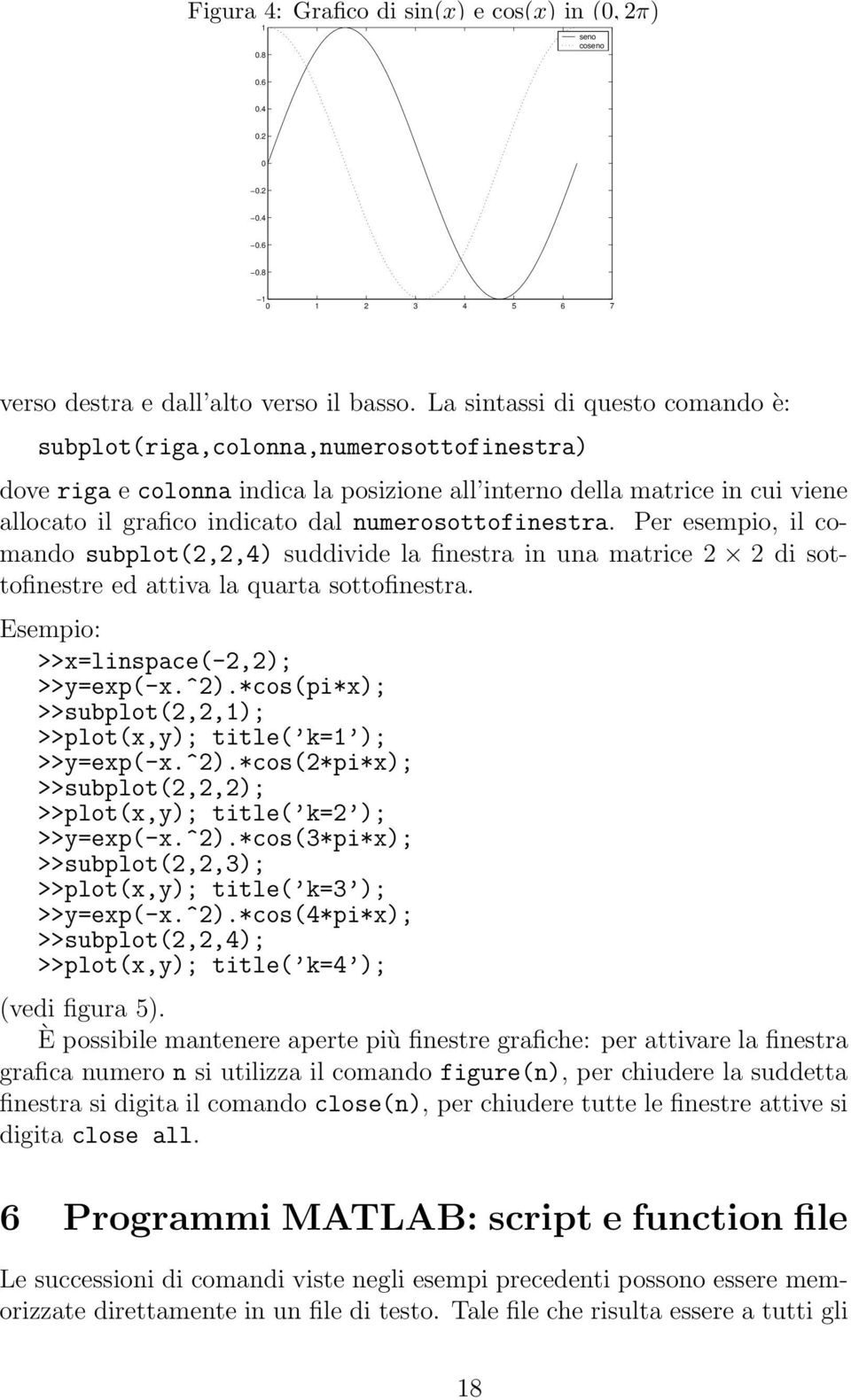 Figura 4: Grafico di $\sin(x)$ e $\cos(x)$ in $(0, 2\pi)$

1
0.8
0.6
0.4
0.2
0
−0.2
−0.4
−0.6
−0.8
−1
0 1 2 3 4 5 6 7
seno
coseno

verso destra e dall'alto verso il basso. La sintassi di questo comando è:

subplot(riga,colonna,numerosottofinestra)

dove riga e colonna indica la posizione all'interno della matrice in cui viene allocato il grafico indicato dal numerosottofinestra. Per esempio, il comando subplot(2,2,4) suddivide la finestra in una matrice $2 \times 2$ di sottofinestre ed attiva la quarta sottofinestra.

Esempio:
>>x=linspace(-2,2);
>>y=exp(-x.^2).*cos(pi*x);
>>subplot(2,2,1);
>>plot(x,y); title('k=1');
>>y=exp(-x.^2).*cos(2*pi*x);
>>subplot(2,2,2);
>>plot(x,y); title('k=2');
>>y=exp(-x.^2).*cos(3*pi*x);
>>subplot(2,2,3);
>>plot(x,y); title('k=3');
>>y=exp(-x.^2).*cos(4*pi*x);
>>subplot(2,2,4);
>>plot(x,y); title('k=4');

(vedi figura 5).

È possibile mantenere aperte più finestre grafiche: per attivare la finestra grafica numero n si utilizza il comando figure(n), per chiudere la suddetta finestra si digita il comando close(n), per chiudere tutte le finestre attive si digita close all.

6 Programmi MATLAB: script e function file

Le successioni di comandi viste negli esempi precedenti possono essere memorizzate direttamente in un file di testo. Tale file che risulta essere a tutti gli

18